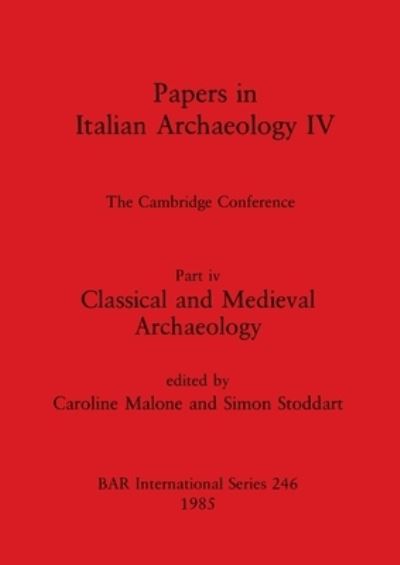 Papers in
Italian Archaeology IV

The Cambridge Conference

Part iv
Classical and Medieval
Archaeology

edited by
Caroline Malone and Simon Stoddart

BAR International Series 246
1985